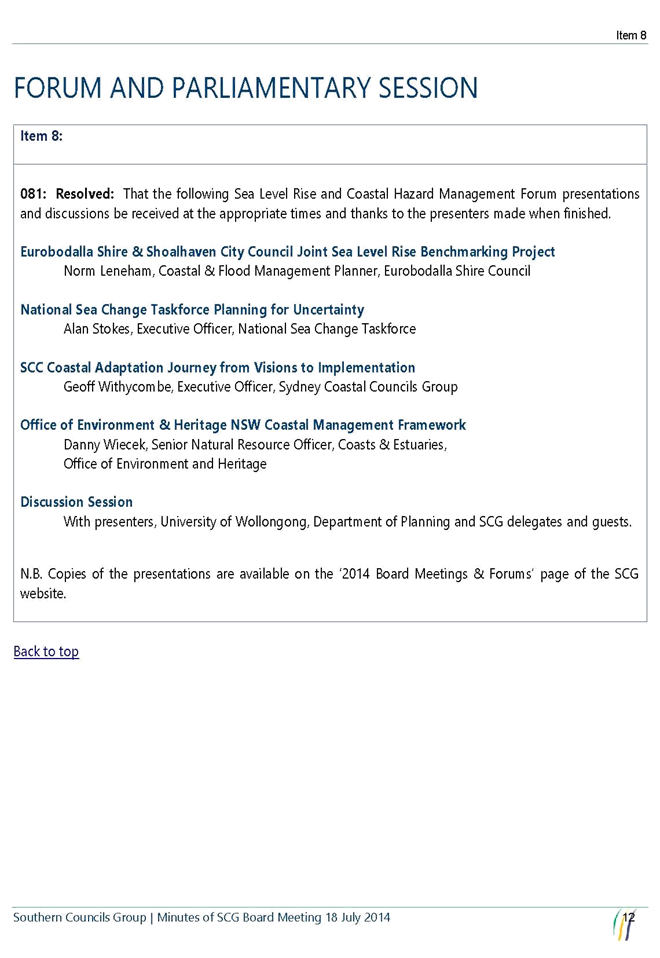 Item 8

FORUM AND PARLIAMENTARY SESSION

Item 8:

081: Resolved: That the following Sea Level Rise and Coastal Hazard Management Forum presentations and discussions be received at the appropriate times and thanks to the presenters made when finished.

Eurobodalla Shire & Shoalhaven City Council Joint Sea Level Rise Benchmarking Project
Norm Leneham, Coastal & Flood Management Planner, Eurobodalla Shire Council

National Sea Change Taskforce Planning for Uncertainty
Alan Stokes, Executive Officer, National Sea Change Taskforce

SCC Coastal Adaptation Journey from Visions to Implementation
Geoff Withycombe, Executive Officer, Sydney Coastal Councils Group

Office of Environment & Heritage NSW Coastal Management Framework
Danny Wiecek, Senior Natural Resource Officer, Coasts & Estuaries,
Office of Environment and Heritage

Discussion Session
With presenters, University of Wollongong, Department of Planning and SCG delegates and guests.

N.B. Copies of the presentations are available on the '2014 Board Meetings & Forums' page of the SCG website.

Back to top

Southern Councils Group | Minutes of SCG Board Meeting 18 July 2014 12